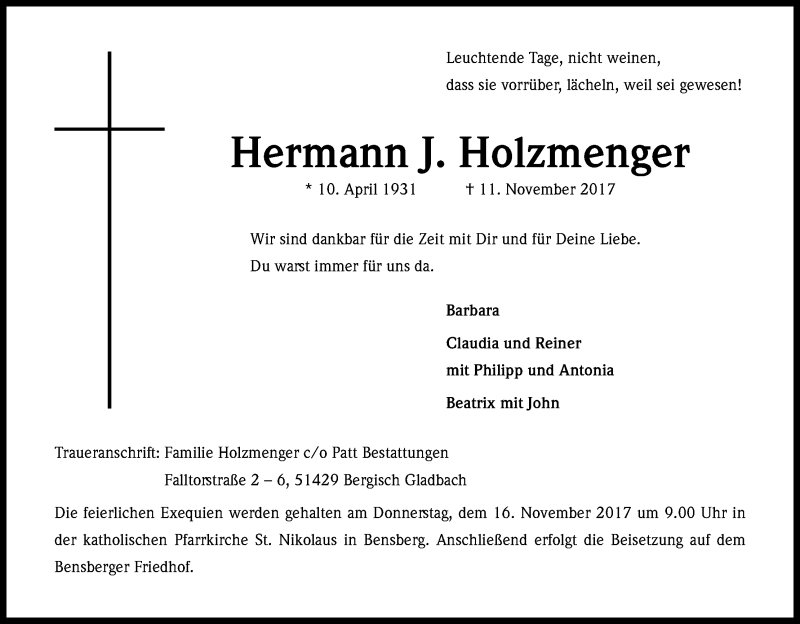 Leuchtende Tage, nicht weinen,
dass sie vorrüber, lächeln, weil sei gewesen!

Hermann J. Holzmenger

* 10. April 1931 † 11. November 2017

Wir sind dankbar für die Zeit mit Dir und für Deine Liebe.
Du warst immer für uns da.

Barbara

Claudia und Reiner
mit Philipp und Antonia

Beatrix mit John

Traueranschrift: Familie Holzmenger c/o Patt Bestattungen
Falltorstraße 2 – 6, 51429 Bergisch Gladbach

Die feierlichen Exequien werden gehalten am Donnerstag, dem 16. November 2017 um 9.00 Uhr in der katholischen Pfarrkirche St. Nikolaus in Bensberg. Anschließend erfolgt die Beisetzung auf dem Bensberger Friedhof.